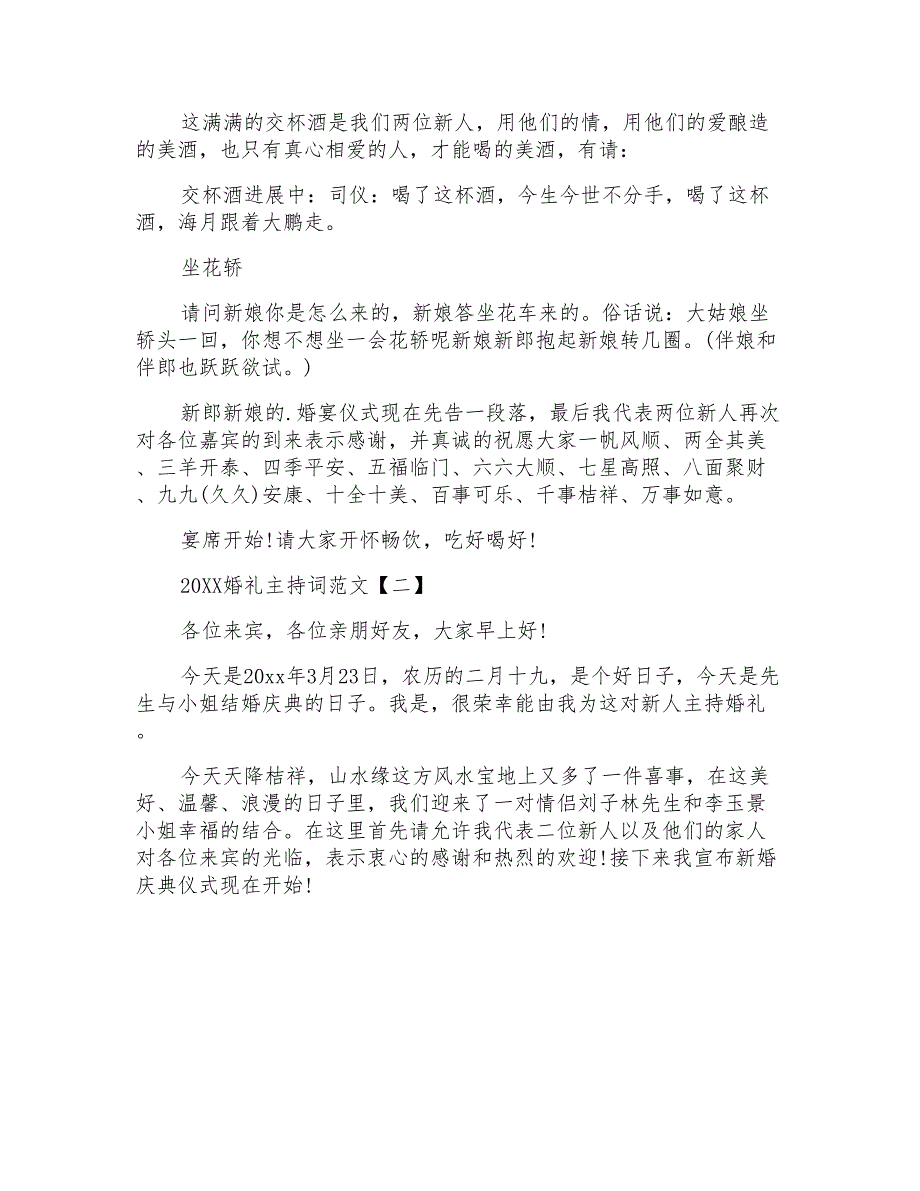 这满满的交杯酒是我们两位新人，用他们的情，用他们的爱酿造的美酒，也只有真心相爱的人，才能喝的美酒，有请：

交杯酒进展中：司仪：喝了这杯酒，今生今世不分手，喝了这杯酒，海月跟着大鹏走。

坐花轿

请问新娘你是怎么来的，新娘答坐花车来的。俗话说：大姑娘坐轿头一回，你想不想坐一会花轿呢新娘新郎抱起新娘转几圈。(伴娘和伴郎也跃跃欲试。)

新郎新娘的.婚宴仪式现在先告一段落，最后我代表两位新人再次对各位嘉宾的到来表示感谢，并真诚的祝愿大家一帆风顺、两全其美、三羊开泰、四季平安、五福临门、六六大顺、七星高照、八面聚财、九九(久久)安康、十全十美、百事可乐、千事桔祥、万事如意。

宴席开始!请大家开怀畅饮，吃好喝好!

20XX婚礼主持词范文【二】

各位来宾，各位亲朋好友，大家早上好!

今天是20xx年3月23日，农历的二月十九，是个好日子，今天是先生与小姐结婚庆典的日子。我是，很荣幸能由我为这对新人主持婚礼。

今天天降桔祥，山水缘这方风水宝地上又多了一件喜事，在这美好、温馨、浪漫的日子里，我们迎来了一对情侣刘子林先生和李玉景小姐幸福的结合。在这里首先请允许我代表二位新人以及他们的家人对各位来宾的光临，表示衷心的感谢和热烈的欢迎!接下来我宣布新婚庆典仪式现在开始!